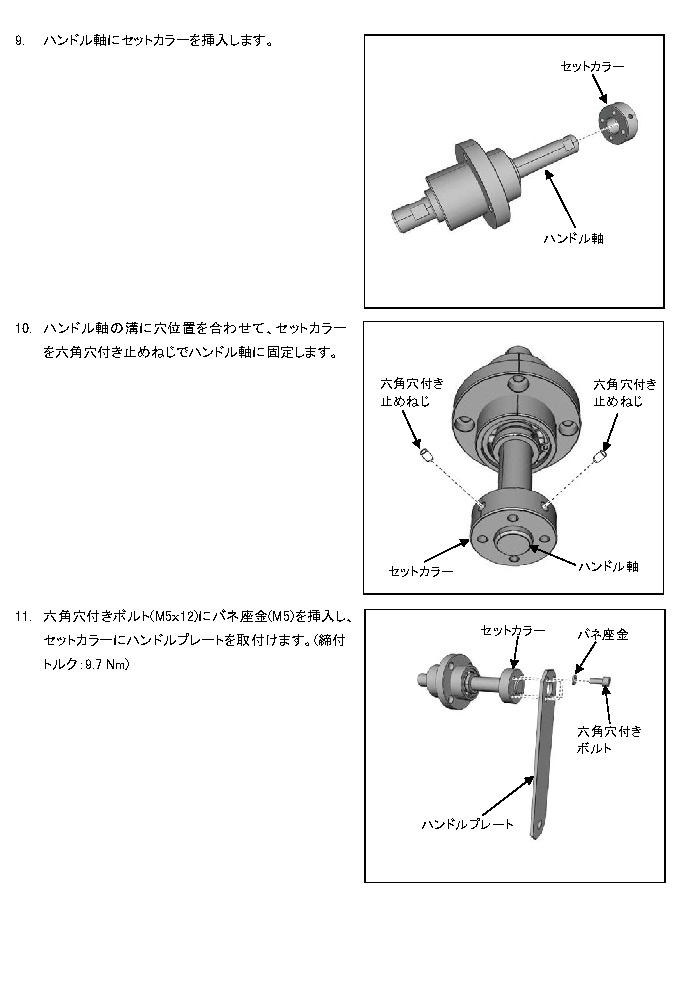 9. ハンドル軸にセットカラーを挿入します。

セットカラー

ハンドル軸

10. ハンドル軸の溝に穴位置を合わせて、セットカラーを六角穴付き止めねじでハンドル軸に固定します。

六角穴付き止めねじ

六角穴付き止めねじ

セットカラー

ハンドル軸

11. 六角穴付きボルト(M5x12)にバネ座金(M5)を挿入し、セットカラーにハンドルプレートを取付けます。(締付トルク:9.7 Nm)

セットカラー

バネ座金

六角穴付きボルト

ハンドルプレート